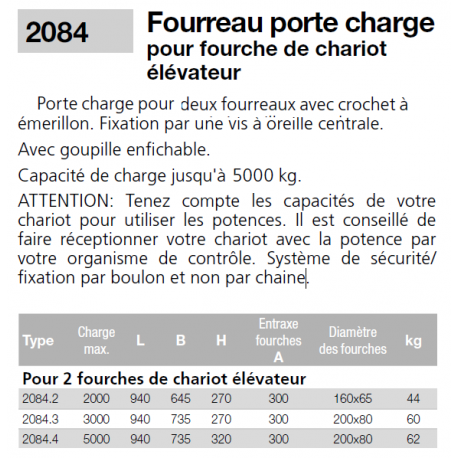 2084

Fourreau porte charge
pour fourche de chariot élévateur

Porte charge pour deux fourreaux avec crochet à émerillon. Fixation par une vis à oreille centrale.

Avec goupille enfichable.

Capacité de charge jusqu'à 5000 kg.

ATTENTION: Tenez compte les capacités de votre chariot pour utiliser les potences. Il est conseillé de faire réceptionner votre chariot avec la potence par votre organisme de contrôle. Système de sécurité/ fixation par boulon et non par chaine.

| Type | Charge max. | L | B | H | Entraxe fourches A | Diamètre des fourches | kg |
|---|---|---|---|---|---|---|---|
| Pour 2 fourches de chariot élévateur | | | | | | | |
| 2084.2 | 2000 | 940 | 645 | 270 | 300 | 160x65 | 44 |
| 2084.3 | 3000 | 940 | 735 | 270 | 300 | 200x80 | 60 |
| 2084.4 | 5000 | 940 | 735 | 320 | 300 | 200x80 | 62 |